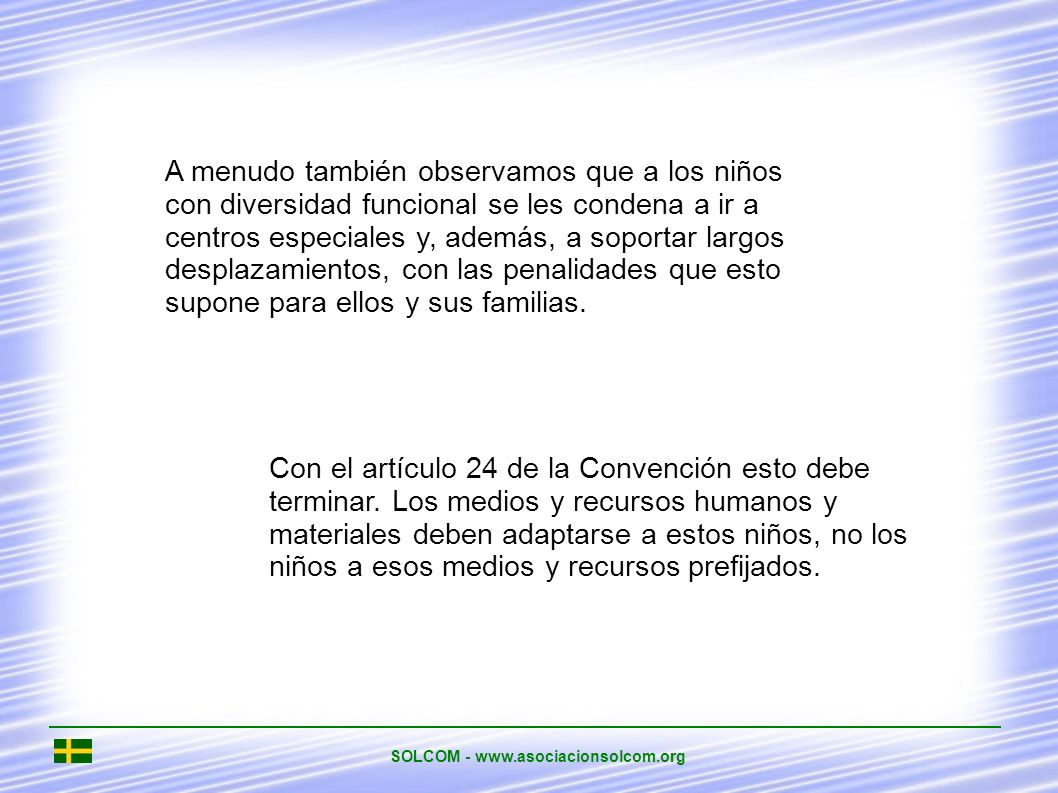 A menudo también observamos que a los niños con diversidad funcional se les condena a ir a centros especiales y, además, a soportar largos desplazamientos, con las penalidades que esto supone para ellos y sus familias.

Con el artículo 24 de la Convención esto debe terminar. Los medios y recursos humanos y materiales deben adaptarse a estos niños, no los niños a esos medios y recursos prefijados.

SOLCOM - www.asociacionsolcom.org